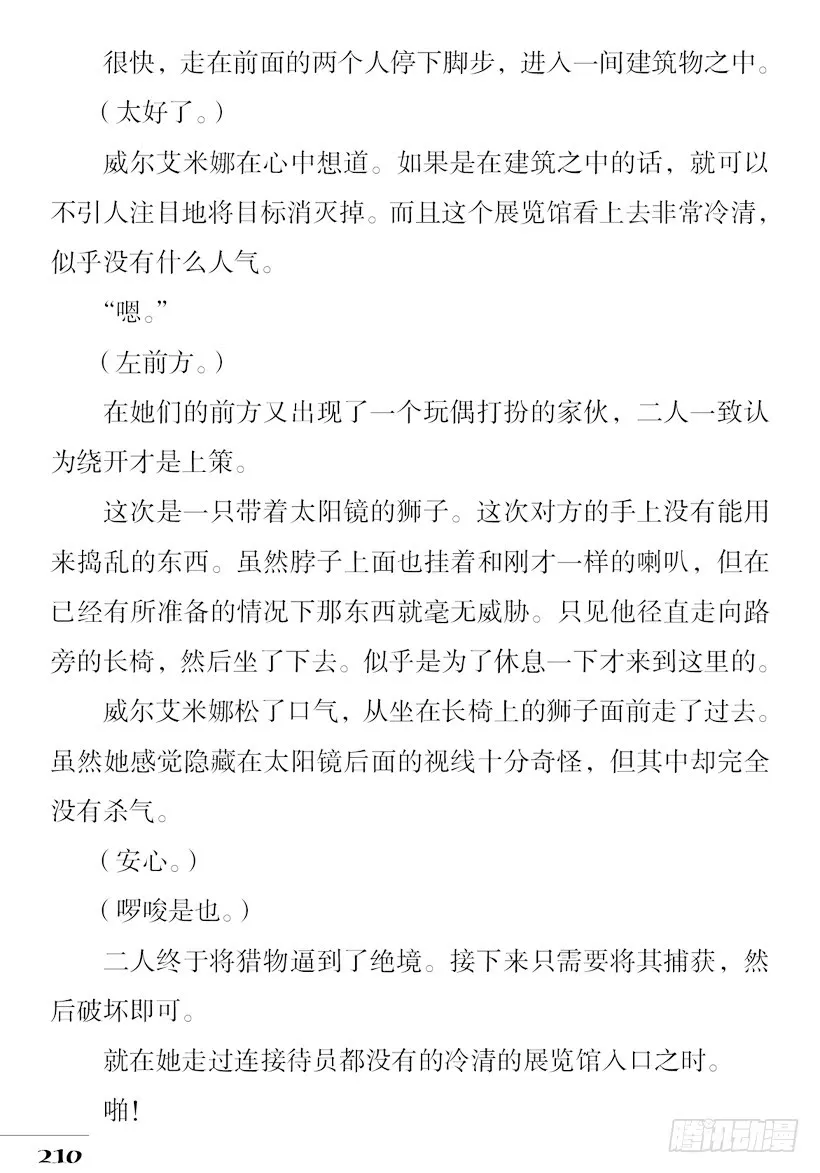 很快，走在前面的两个人停下脚步，进入一间建筑物之中。

（太好了。）

威尔艾米娜在心中想道。如果是在建筑之中的话，就可以不引人注目地将目标消灭掉。而且这个展览馆看上去非常冷清，似乎没有什么人气。

“嗯。”

（左前方。）

在她们的前方又出现了一个玩偶打扮的家伙，二人一致认为绕开才是上策。

这次是一只带着太阳镜的狮子。这次对方的手上没有能用来捣乱的东西。虽然脖子上面也挂着和刚才一样的喇叭，但在已经有所准备的情况下那东西就毫无威胁。只见他径直走向路旁的长椅，然后坐了下去。似乎是为了休息一下才来到这里的。

威尔艾米娜松了口气，从坐在长椅上的狮子面前走了过去。虽然她感觉隐藏在太阳镜后面的视线十分奇怪，但其中却完全没有杀气。

（安心。）

（啰唆是也。）

二人终于将猎物逼到了绝境。接下来只需要将其捕获，然后破坏即可。

就在她走过连接待员都没有的冷清的展览馆入口之时。

啪！

210

腾讯动漫